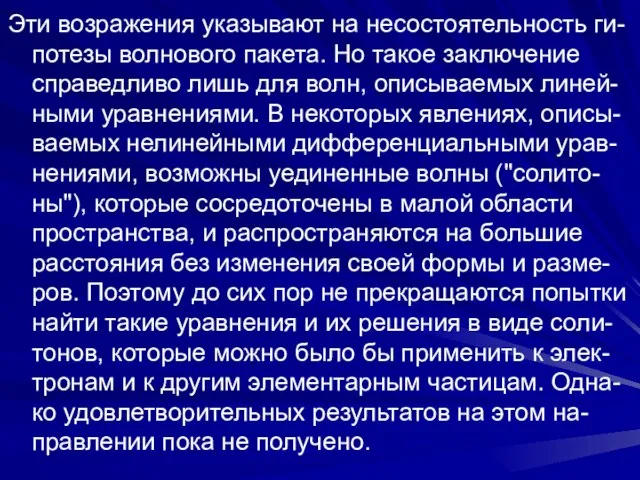 Эти возражения указывают на несостоятельность гипотезы волнового пакета. Но такое заключение справедливо лишь для волн, описываемых линейными уравнениями. В некоторых явлениях, описываемых нелинейными дифференциальными уравнениями, возможны уединенные волны ("солитоны"), которые сосредоточены в малой области пространства, и распространяются на большие расстояния без изменения своей формы и размеров. Поэтому до сих пор не прекращаются попытки найти такие уравнения и их решения в виде солитонов, которые можно было бы применить к электронам и к другим элементарным частицам. Однако удовлетворительных результатов на этом направлении пока не получено.